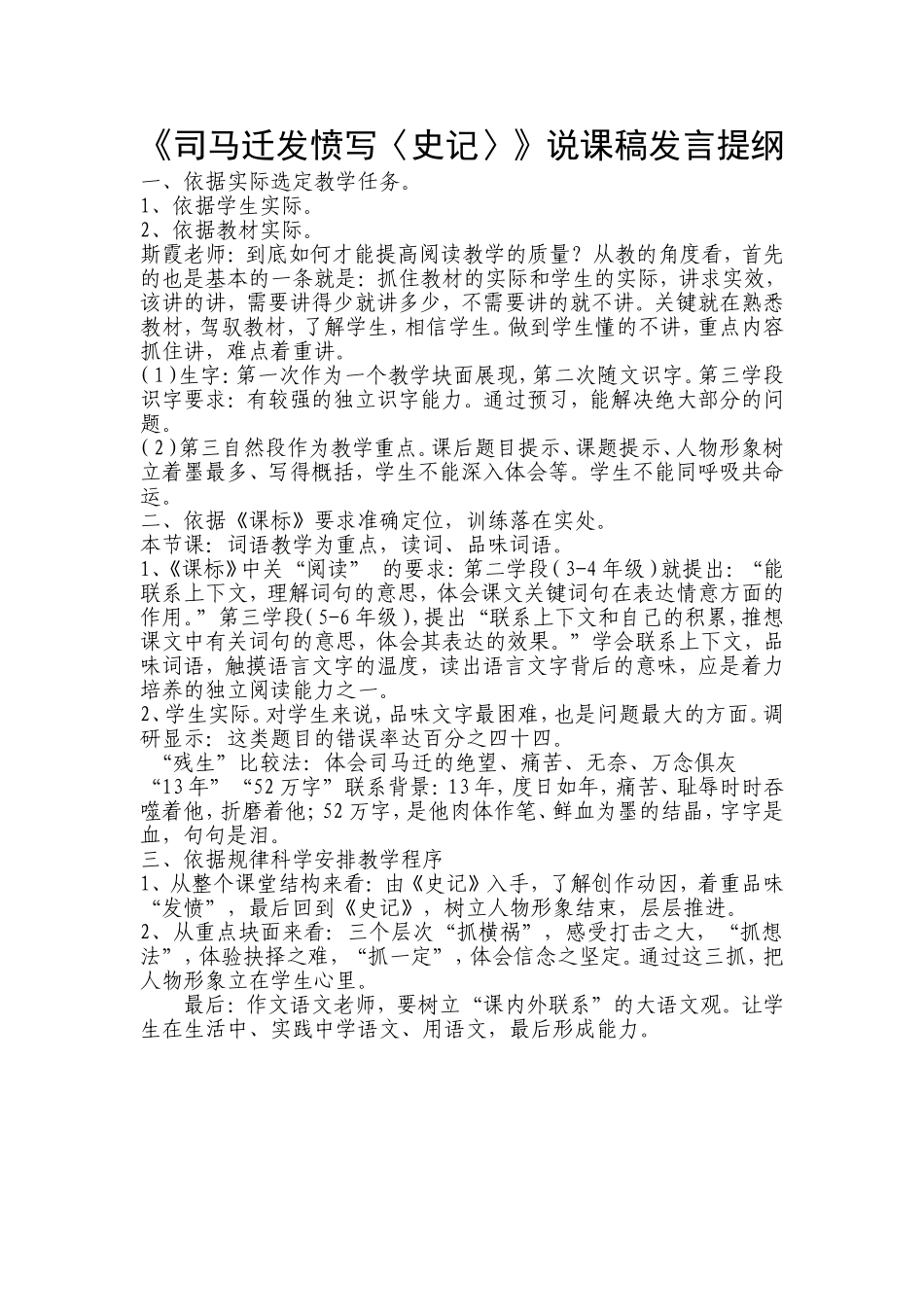 《司马迁发愤写〈史记〉》说课稿发言提纲

一、依据实际选定教学任务。
1、依据学生实际。
2、依据教材实际。
斯霞老师：到底如何才能提高阅读教学的质量？从教的角度看，首先的也是基本的一条就是：抓住教材的实际和学生的实际，讲求实效，该讲的讲，需要讲得少就讲多少，不需要讲的就不讲。关键就在熟悉教材，驾驭教材，了解学生，相信学生。做到学生懂的不讲，重点内容抓住讲，难点着重讲。
（1）生字：第一次作为一个教学块面展现，第二次随文识字。第三学段识字要求：有较强的独立识字能力。通过预习，能解决绝大部分的问题。
（2）第三自然段作为教学重点。课后题目提示、课题提示、人物形象树立着墨最多、写得概括，学生不能深入体会等。学生不能同呼吸共命运。
二、依据《课标》要求准确定位，训练落在实处。
本节课：词语教学为重点，读词、品味词语。
1、《课标》中关“阅读” 的要求：第二学段（3-4年级）就提出：“能联系上下文，理解词句的意思，体会课文关键词句在表达情意方面的作用。”第三学段（5-6年级），提出“联系上下文和自己的积累，推想课文中有关词句的意思，体会其表达的效果。”学会联系上下文，品味词语，触摸语言文字的温度，读出语言文字背后的意味，应是着力培养的独立阅读能力之一。
2、学生实际。对学生来说，品味文字最困难，也是问题最大的方面。调研显示：这类题目的错误率达百分之四十四。
“残生”比较法：体会司马迁的绝望、痛苦、无奈、万念俱灰
“13年”“52万字”联系背景：13年，度日如年，痛苦、耻辱时时吞噬着他，折磨着他；52万字，是他肉体作笔、鲜血为墨的结晶，字字是血，句句是泪。
三、依据规律科学安排教学程序
1、从整个课堂结构来看：由《史记》入手，了解创作动因，着重品味“发愤”，最后回到《史记》，树立人物形象结束，层层推进。
2、从重点块面来看：三个层次“抓横祸”，感受打击之大，“抓想法”，体验抉择之难，“抓一定”，体会信念之坚定。通过这三抓，把人物形象立在学生心里。
最后：作文语文老师，要树立“课内外联系”的大语文观。让学生在生活中、实践中学语文、用语文，最后形成能力。